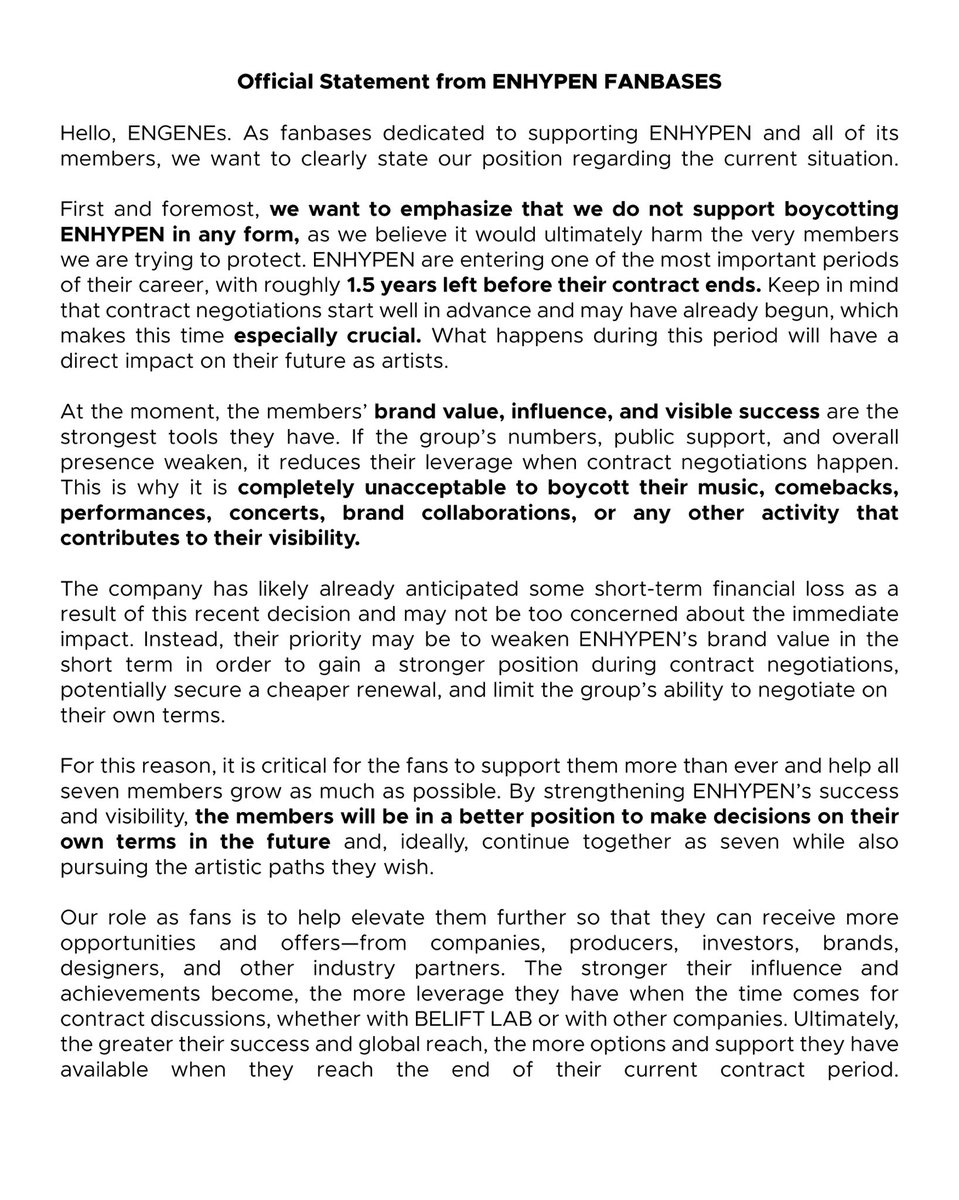 Official Statement from ENHYPEN FANBASES

Hello, ENGENEs. As fanbases dedicated to supporting ENHYPEN and all of its members, we want to clearly state our position regarding the current situation.

First and foremost, we want to emphasize that we do not support boycotting ENHYPEN in any form, as we believe it would ultimately harm the very members we are trying to protect. ENHYPEN are entering one of the most important periods of their career, with roughly 1.5 years left before their contract ends. Keep in mind that contract negotiations start well in advance and may have already begun, which makes this time especially crucial. What happens during this period will have a direct impact on their future as artists.

At the moment, the members' brand value, influence, and visible success are the strongest tools they have. If the group's numbers, public support, and overall presence weaken, it reduces their leverage when contract negotiations happen. This is why it is completely unacceptable to boycott their music, comebacks, performances, concerts, brand collaborations, or any other activity that contributes to their visibility.

The company has likely already anticipated some short-term financial loss as a result of this recent decision and may not be too concerned about the immediate impact. Instead, their priority may be to weaken ENHYPEN's brand value in the short term in order to gain a stronger position during contract negotiations, potentially secure a cheaper renewal, and limit the group's ability to negotiate on their own terms.

For this reason, it is critical for the fans to support them more than ever and help all seven members grow as much as possible. By strengthening ENHYPEN's success and visibility, the members will be in a better position to make decisions on their own terms in the future and, ideally, continue together as seven while also pursuing the artistic paths they wish.

Our role as fans is to help elevate them further so that they can receive more opportunities and offers—from companies, producers, investors, brands, designers, and other industry partners. The stronger their influence and achievements become, the more leverage they have when the time comes for contract discussions, whether with BELIFT LAB or with other companies. Ultimately, the greater their success and global reach, the more options and support they have available when they reach the end of their current contract period.